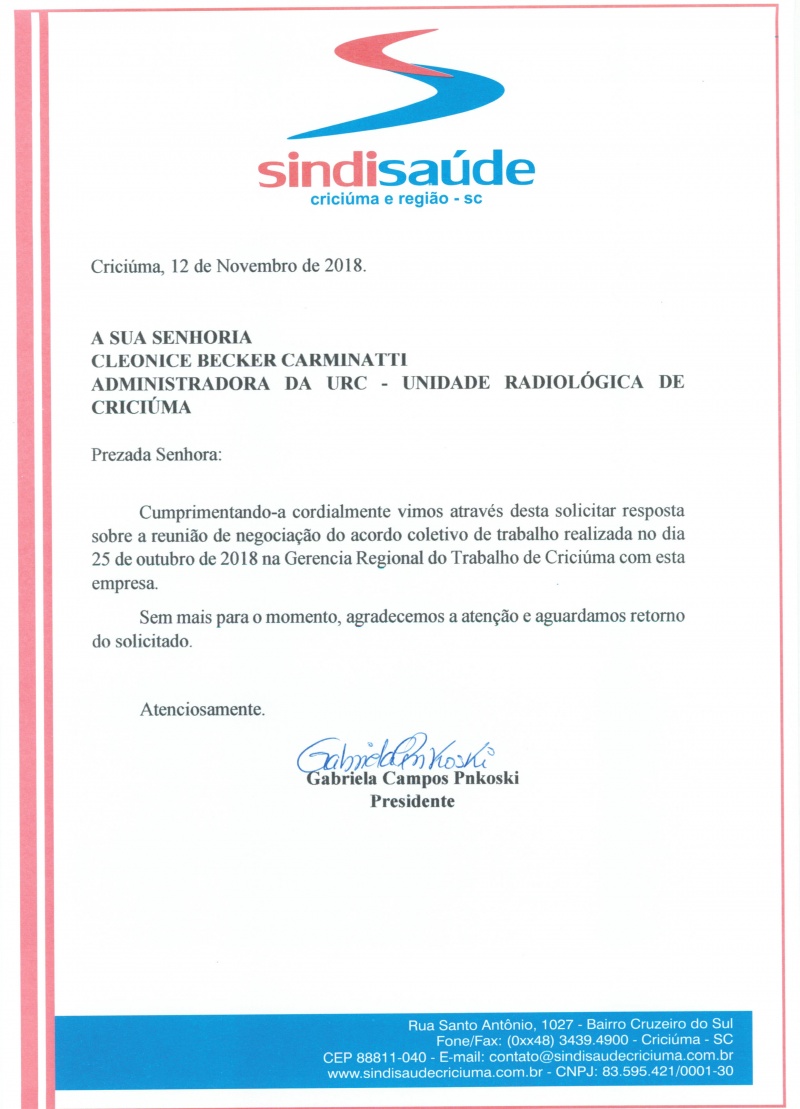 sindisaúde
criciúma e região - sc

Criciúma, 12 de Novembro de 2018.

A SUA SENHORIA
CLEONICE BECKER CARMINATTI
ADMINISTRADORA DA URC - UNIDADE RADIOLÓGICA DE CRICIÚMA

Prezada Senhora:

Cumprimentando-a cordialmente vimos através desta solicitar resposta sobre a reunião de negociação do acordo coletivo de trabalho realizada no dia 25 de outubro de 2018 na Gerencia Regional do Trabalho de Criciúma com esta empresa.

Sem mais para o momento, agradecemos a atenção e aguardamos retorno do solicitado.

Atenciosamente.

Gabriela Pnkoski
Gabriela Campos Pnkoski
Presidente

Rua Santo Antônio, 1027 - Bairro Cruzeiro do Sul
Fone/Fax: (0xx48) 3439.4900 - Criciúma - SC
CEP 88811-040 - E-mail: contato@sindisaudecriciuma.com.br
www.sindisaudecriciuma.com.br - CNPJ: 83.595.421/0001-30